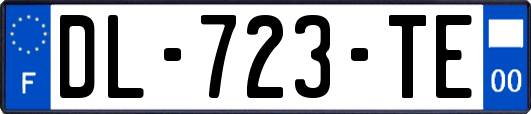 F

DL-723-TE

00